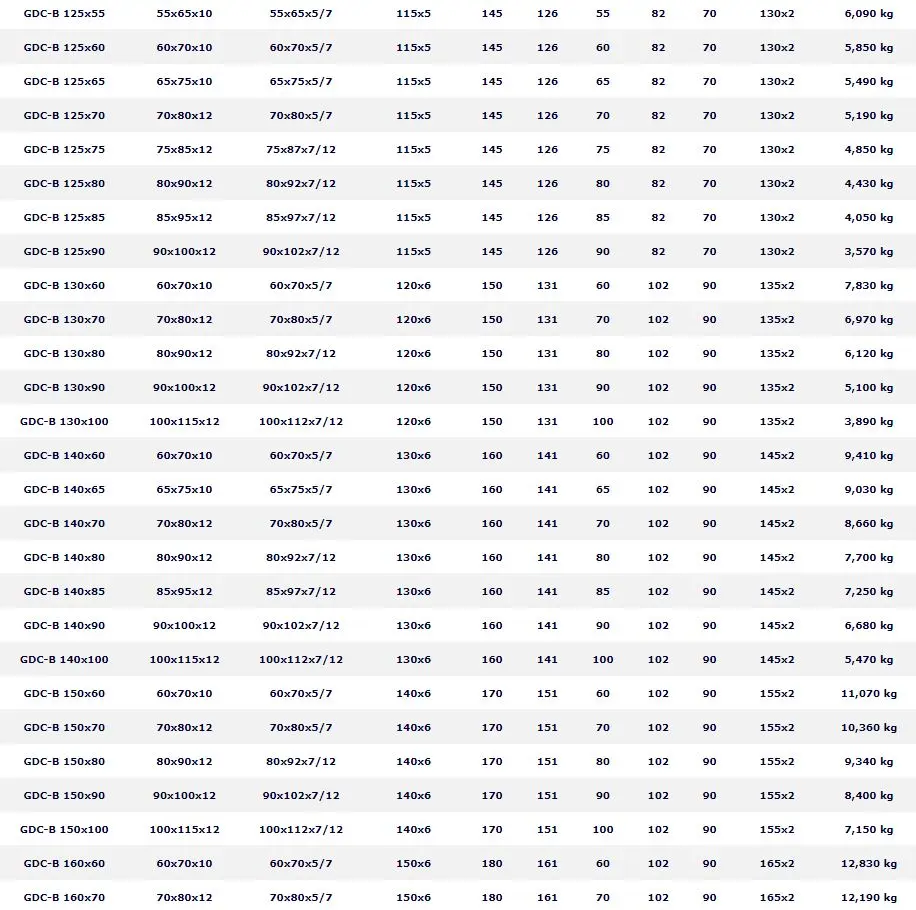 | GDC-B 125x55 | 55x65x10 | 55x65x5/7 | 115x5 | 145 | 126 | 55 | 82 | 70 | 130x2 | 6,090 kg |
|---|---|---|---|---|---|---|---|---|---|---|
| GDC-B 125x60 | 60x70x10 | 60x70x5/7 | 115x5 | 145 | 126 | 60 | 82 | 70 | 130x2 | 5,850 kg |
| GDC-B 125x65 | 65x75x10 | 65x75x5/7 | 115x5 | 145 | 126 | 65 | 82 | 70 | 130x2 | 5,490 kg |
| GDC-B 125x70 | 70x80x12 | 70x80x5/7 | 115x5 | 145 | 126 | 70 | 82 | 70 | 130x2 | 5,190 kg |
| GDC-B 125x75 | 75x85x12 | 75x87x7/12 | 115x5 | 145 | 126 | 75 | 82 | 70 | 130x2 | 4,850 kg |
| GDC-B 125x80 | 80x90x12 | 80x92x7/12 | 115x5 | 145 | 126 | 80 | 82 | 70 | 130x2 | 4,430 kg |
| GDC-B 125x85 | 85x95x12 | 85x97x7/12 | 115x5 | 145 | 126 | 85 | 82 | 70 | 130x2 | 4,050 kg |
| GDC-B 125x90 | 90x100x12 | 90x102x7/12 | 115x5 | 145 | 126 | 90 | 82 | 70 | 130x2 | 3,570 kg |
| GDC-B 130x60 | 60x70x10 | 60x70x5/7 | 120x6 | 150 | 131 | 60 | 102 | 90 | 135x2 | 7,830 kg |
| GDC-B 130x70 | 70x80x12 | 70x80x5/7 | 120x6 | 150 | 131 | 70 | 102 | 90 | 135x2 | 6,970 kg |
| GDC-B 130x80 | 80x90x12 | 80x92x7/12 | 120x6 | 150 | 131 | 80 | 102 | 90 | 135x2 | 6,120 kg |
| GDC-B 130x90 | 90x100x12 | 90x102x7/12 | 120x6 | 150 | 131 | 90 | 102 | 90 | 135x2 | 5,100 kg |
| GDC-B 130x100 | 100x115x12 | 100x112x7/12 | 120x6 | 150 | 131 | 100 | 102 | 90 | 135x2 | 3,890 kg |
| GDC-B 140x60 | 60x70x10 | 60x70x5/7 | 130x6 | 160 | 141 | 60 | 102 | 90 | 145x2 | 9,410 kg |
| GDC-B 140x65 | 65x75x10 | 65x75x5/7 | 130x6 | 160 | 141 | 65 | 102 | 90 | 145x2 | 9,030 kg |
| GDC-B 140x70 | 70x80x12 | 70x80x5/7 | 130x6 | 160 | 141 | 70 | 102 | 90 | 145x2 | 8,660 kg |
| GDC-B 140x80 | 80x90x12 | 80x92x7/12 | 130x6 | 160 | 141 | 80 | 102 | 90 | 145x2 | 7,700 kg |
| GDC-B 140x85 | 85x95x12 | 85x97x7/12 | 130x6 | 160 | 141 | 85 | 102 | 90 | 145x2 | 7,250 kg |
| GDC-B 140x90 | 90x100x12 | 90x102x7/12 | 130x6 | 160 | 141 | 90 | 102 | 90 | 145x2 | 6,680 kg |
| GDC-B 140x100 | 100x115x12 | 100x112x7/12 | 130x6 | 160 | 141 | 100 | 102 | 90 | 145x2 | 5,470 kg |
| GDC-B 150x60 | 60x70x10 | 60x70x5/7 | 140x6 | 170 | 151 | 60 | 102 | 90 | 155x2 | 11,070 kg |
| GDC-B 150x70 | 70x80x12 | 70x80x5/7 | 140x6 | 170 | 151 | 70 | 102 | 90 | 155x2 | 10,360 kg |
| GDC-B 150x80 | 80x90x12 | 80x92x7/12 | 140x6 | 170 | 151 | 80 | 102 | 90 | 155x2 | 9,340 kg |
| GDC-B 150x90 | 90x100x12 | 90x102x7/12 | 140x6 | 170 | 151 | 90 | 102 | 90 | 155x2 | 8,400 kg |
| GDC-B 150x100 | 100x115x12 | 100x112x7/12 | 140x6 | 170 | 151 | 100 | 102 | 90 | 155x2 | 7,150 kg |
| GDC-B 160x60 | 60x70x10 | 60x70x5/7 | 150x6 | 180 | 161 | 60 | 102 | 90 | 165x2 | 12,830 kg |
| GDC-B 160x70 | 70x80x12 | 70x80x5/7 | 150x6 | 180 | 161 | 70 | 102 | 90 | 165x2 | 12,190 kg |